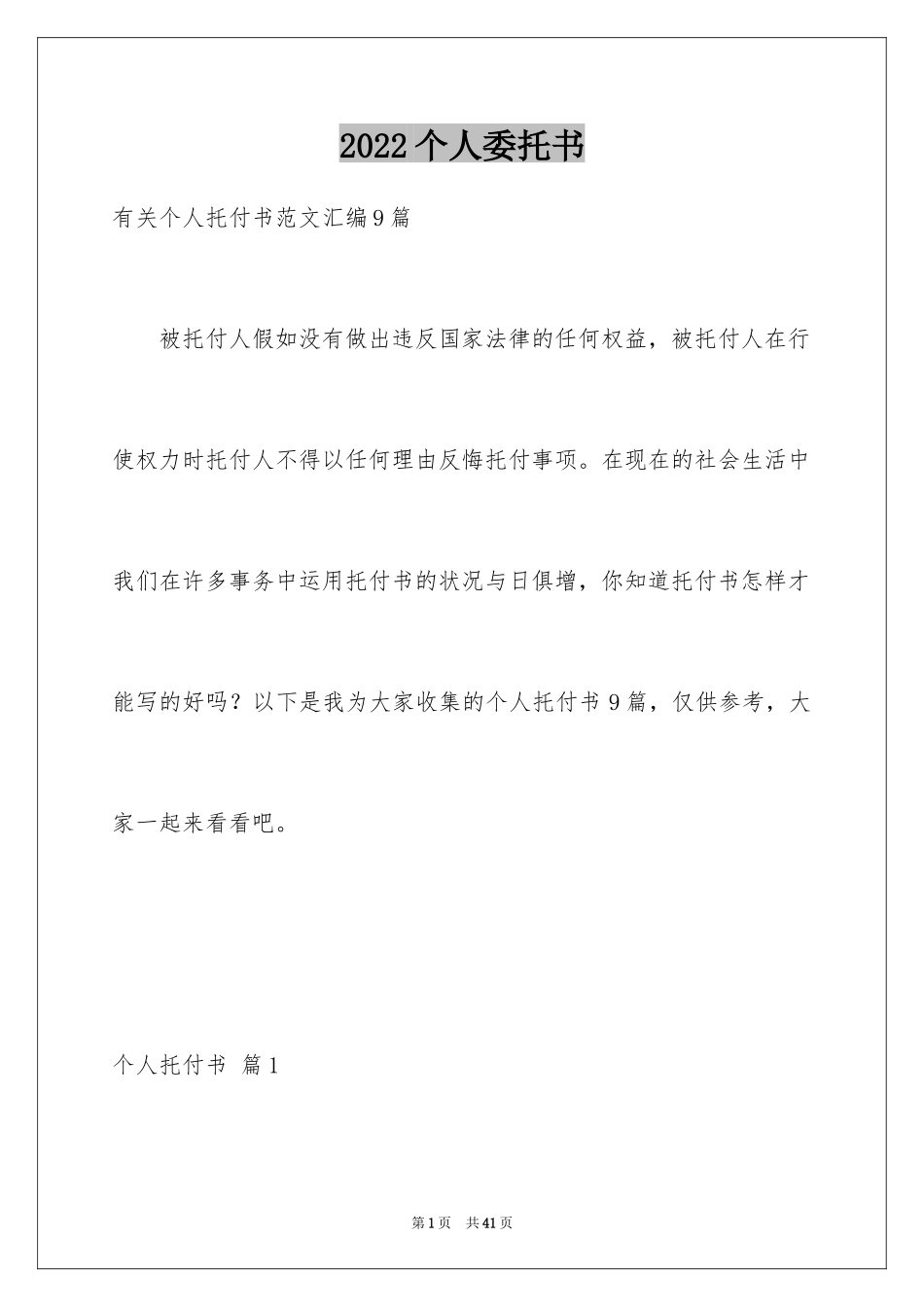 2022个人委托书

有关个人托付书范文汇编9篇

被托付人假如没有做出违反国家法律的任何权益，被托付人在行使权力时托付人不得以任何理由反悔托付事项。在现在的社会生活中我们在许多事务中运用托付书的状况与日俱增，你知道托付书怎样才能写的好吗？以下是我为大家收集的个人托付书9篇，仅供参考，大家一起来看看吧。

个人托付书 篇1

第1页 共41页